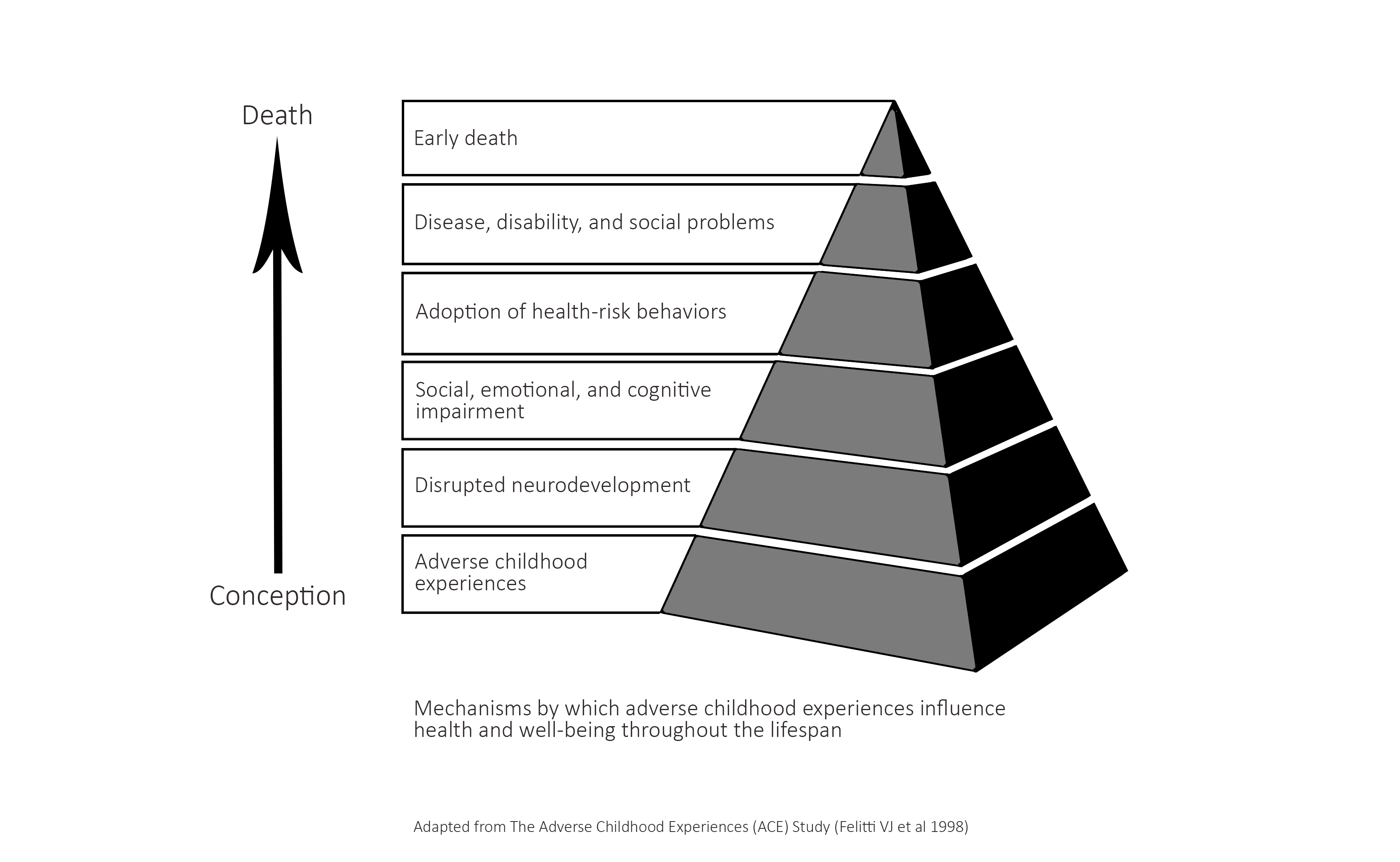 Death

Conception

Early death

Disease, disability, and social problems

Adoption of health-risk behaviors

Social, emotional, and cognitive impairment

Disrupted neurodevelopment

Adverse childhood experiences

Mechanisms by which adverse childhood experiences influence health and well-being throughout the lifespan

Adapted from The Adverse Childhood Experiences (ACE) Study (Felitti VJ et al 1998)